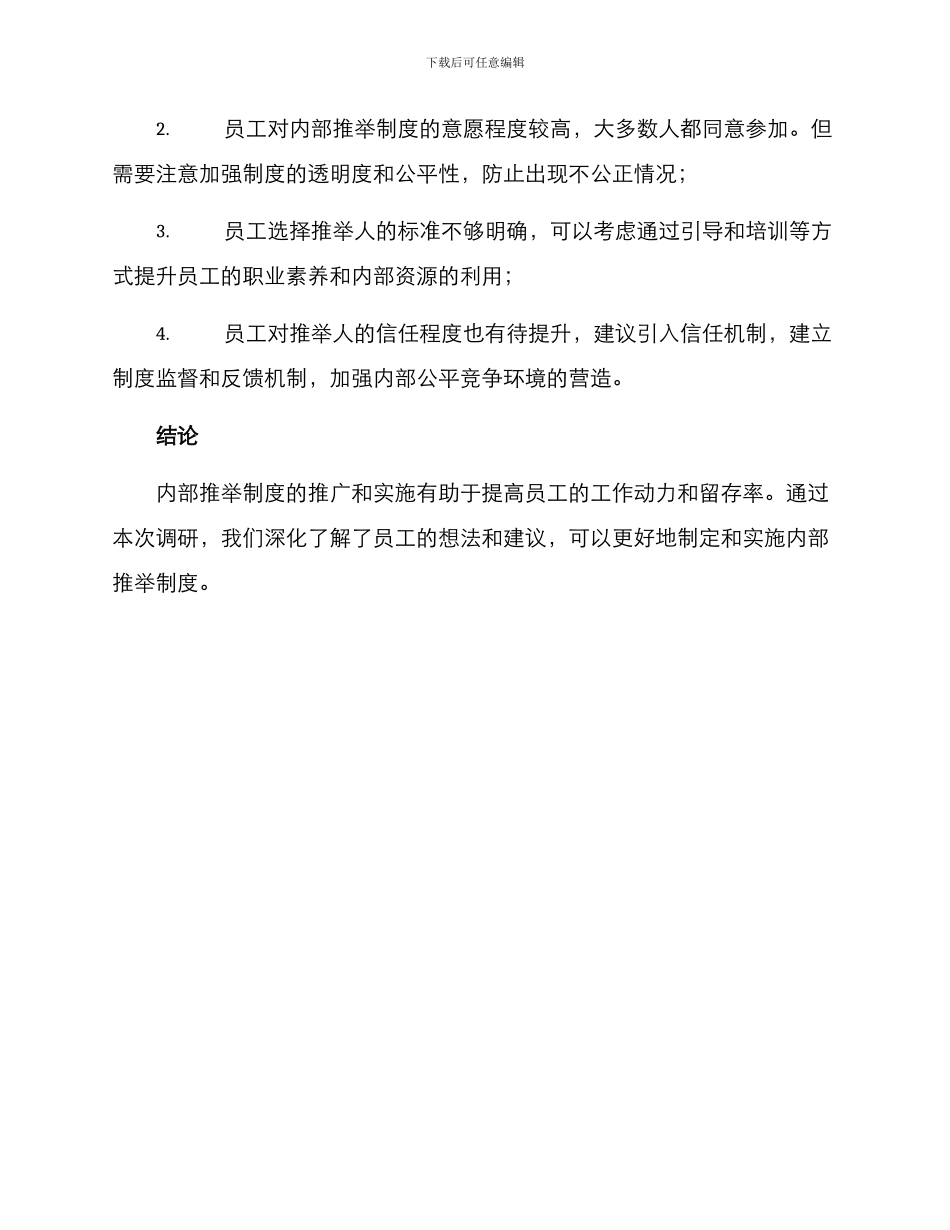 下载后可任意编辑

2. 员工对内部推举制度的意愿程度较高，大多数人都同意参加。但需要注意加强制度的透明度和公平性，防止出现不公正情况；

3. 员工选择推举人的标准不够明确，可以考虑通过引导和培训等方式提升员工的职业素养和内部资源的利用；

4. 员工对推举人的信任程度也有待提升，建议引入信任机制，建立制度监督和反馈机制，加强内部公平竞争环境的营造。

结论

内部推举制度的推广和实施有助于提高员工的工作动力和留存率。通过本次调研，我们深化了解了员工的想法和建议，可以更好地制定和实施内部推举制度。